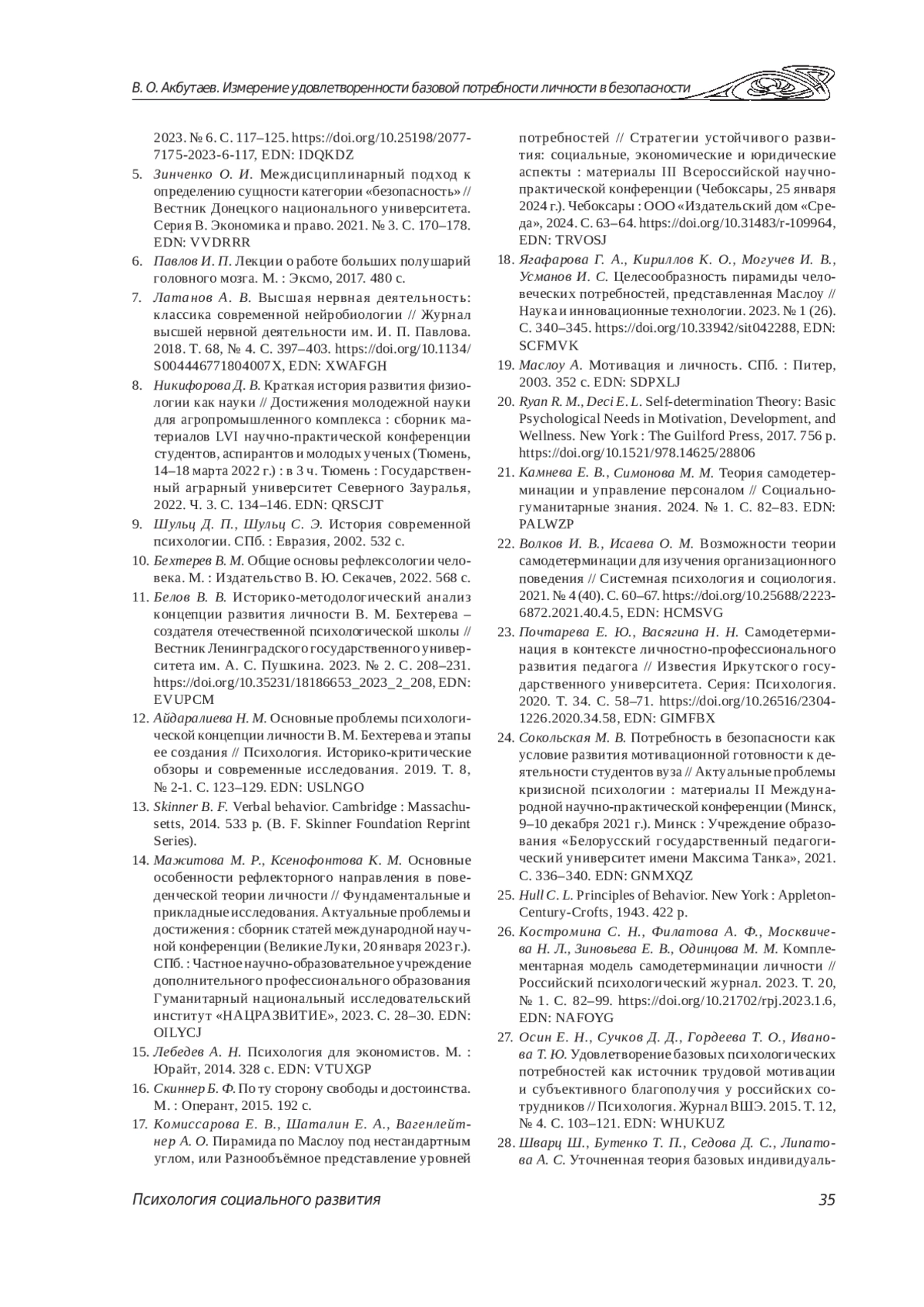 В. О. Акбутаев. Измерение удовлетворенности базовой потребности личности в безопасности

2023. № 6. С. 117–125. https://doi.org/10.25198/2077-7175-2023-6-117, EDN: IDQKDZ

5. Зинченко О. И. Междисциплинарный подход к определению сущности категории «безопасность» // Вестник Донецкого национального университета. Серия В. Экономика и право. 2021. № 3. С. 170–178. EDN: VVDRRR

6. Павлов И. П. Лекции о работе больших полушарий головного мозга. М. : Эксмо, 2017. 480 с.

7. Латанов А. В. Высшая нервная деятельность: классика современной нейробиологии // Журнал высшей нервной деятельности им. И. П. Павлова. 2018. Т. 68, № 4. С. 397–403. https://doi.org/10.1134/S004446771804007X, EDN: XWAFGH

8. Никифорова Д. В. Краткая история развития физиологии как науки // Достижения молодежной науки для агропромышленного комплекса : сборник материалов LVI научно-практической конференции студентов, аспирантов и молодых ученых (Тюмень, 14–18 марта 2022 г.) : в 3 ч. Тюмень : Государственный аграрный университет Северного Зауралья, 2022. Ч. 3. С. 134–146. EDN: QRSCJT

9. Шульц Д. П., Шульц С. Э. История современной психологии. СПб. : Евразия, 2002. 532 с.

10. Бехтерев В. М. Общие основы рефлексологии человека. М. : Издательство В. Ю. Секачев, 2022. 568 с.

11. Белов В. В. Историко-методологический анализ концепции развития личности В. М. Бехтерева – создателя отечественной психологической школы // Вестник Ленинградского государственного университета им. А. С. Пушкина. 2023. № 2. С. 208–231. https://doi.org/10.35231/18186653_2023_2_208, EDN: EVUPCM

12. Айдаралиева Н. М. Основные проблемы психологической концепции личности В. М. Бехтерева и этапы ее создания // Психология. Историко-критические обзоры и современные исследования. 2019. Т. 8, № 2-1. С. 123–129. EDN: USLNGO

13. Skinner B. F. Verbal behavior. Cambridge : Massachusetts, 2014. 533 p. (B. F. Skinner Foundation Reprint Series).

14. Мажитова М. Р., Ксенофонтова К. М. Основные особенности рефлекторного направления в поведенческой теории личности // Фундаментальные и прикладные исследования. Актуальные проблемы и достижения : сборник статей международной научной конференции (Великие Луки, 20 января 2023 г.). СПб. : Частное научно-образовательное учреждение дополнительного профессионального образования Гуманитарный национальный исследовательский институт «НАЦРАЗВИТИЕ», 2023. С. 28–30. EDN: OILYCJ

15. Лебедев А. Н. Психология для экономистов. М. : Юрайт, 2014. 328 с. EDN: VTUXGP

16. Скиннер Б. Ф. По ту сторону свободы и достоинства. М. : Оперант, 2015. 192 с.

17. Комиссарова Е. В., Шаталин Е. А., Вагенлейтнер А. О. Пирамида по Маслоу под нестандартным углом, или Разнообъёмное представление уровней потребностей // Стратегии устойчивого развития: социальные, экономические и юридические аспекты : материалы III Всероссийской научно-практической конференции (Чебоксары, 25 января 2024 г.). Чебоксары : ООО «Издательский дом «Среда», 2024. С. 63–64. https://doi.org/10.31483/r-109964, EDN: TRVOSJ

18. Ягафарова Г. А., Кириллов К. О., Могучев И. В., Усманов И. С. Целесообразность пирамиды человеческих потребностей, представленная Маслоу // Наука и инновационные технологии. 2023. № 1 (26). С. 340–345. https://doi.org/10.33942/sit042288, EDN: SCFMVK

19. Маслоу А. Мотивация и личность. СПб. : Питер, 2003. 352 с. EDN: SDPXLJ

20. Ryan R. M., Deci E. L. Self-determination Theory: Basic Psychological Needs in Motivation, Development, and Wellness. New York : The Guilford Press, 2017. 756 p. https://doi.org/10.1521/978.14625/28806

21. Камнева Е. В., Симонова М. М. Теория самодетерминации и управление персоналом // Социально-гуманитарные знания. 2024. № 1. С. 82–83. EDN: PALWZP

22. Волков И. В., Исаева О. М. Возможности теории самодетерминации для изучения организационного поведения // Системная психология и социология. 2021. № 4 (40). С. 60–67. https://doi.org/10.25688/2223-6872.2021.40.4.5, EDN: HCMSVG

23. Почтарева Е. Ю., Васягина Н. Н. Самодетерминация в контексте личностно-профессионального развития педагога // Известия Иркутского государственного университета. Серия: Психология. 2020. Т. 34. С. 58–71. https://doi.org/10.26516/2304-1226.2020.34.58, EDN: GIMFBX

24. Сокольская М. В. Потребность в безопасности как условие развития мотивационной готовности к деятельности студентов вуза // Актуальные проблемы кризисной психологии : материалы II Международной научно-практической конференции (Минск, 9–10 декабря 2021 г.). Минск : Учреждение образования «Белорусский государственный педагогический университет имени Максима Танка», 2021. С. 336–340. EDN: GNMXQZ

25. Hull C. L. Principles of Behavior. New York : Appleton-Century-Crofts, 1943. 422 p.

26. Костромина С. Н., Филатова А. Ф., Москвичева Н. Л., Зиновьева Е. В., Одинцова М. М. Комплементарная модель самодетерминации личности // Российский психологический журнал. 2023. Т. 20, № 1. С. 82–99. https://doi.org/10.21702/rpj.2023.1.6, EDN: NAFOYG

27. Осин Е. Н., Сучков Д. Д., Гордеева Т. О., Иванова Т. Ю. Удовлетворение базовых психологических потребностей как источник трудовой мотивации и субъективного благополучия у российских сотрудников // Психология. Журнал ВШЭ. 2015. Т. 12, № 4. С. 103–121. EDN: WHUKUZ

28. Шварц Ш., Бутенко Т. П., Седова Д. С., Липатова А. С. Уточненная теория базовых индивидуаль-

Психология социального развития 35